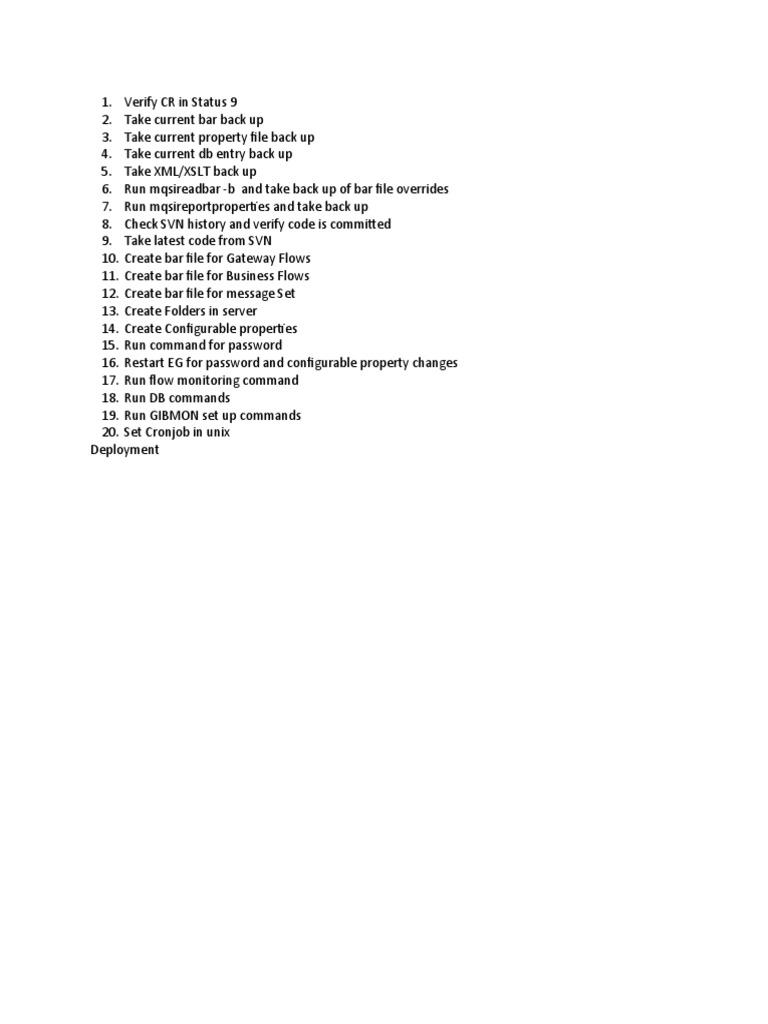 1. Verify CR in Status 9
2. Take current bar back up
3. Take current property file back up
4. Take current db entry back up
5. Take XML/XSLT back up
6. Run mqsireadbar -b and take back up of bar file overrides
7. Run mqsireportproperties and take back up
8. Check SVN history and verify code is committed
9. Take latest code from SVN
10. Create bar file for Gateway Flows
11. Create bar file for Business Flows
12. Create bar file for message Set
13. Create Folders in server
14. Create Configurable properties
15. Run command for password
16. Restart EG for password and configurable property changes
17. Run flow monitoring command
18. Run DB commands
19. Run GIBMON set up commands
20. Set Cronjob in unix
Deployment